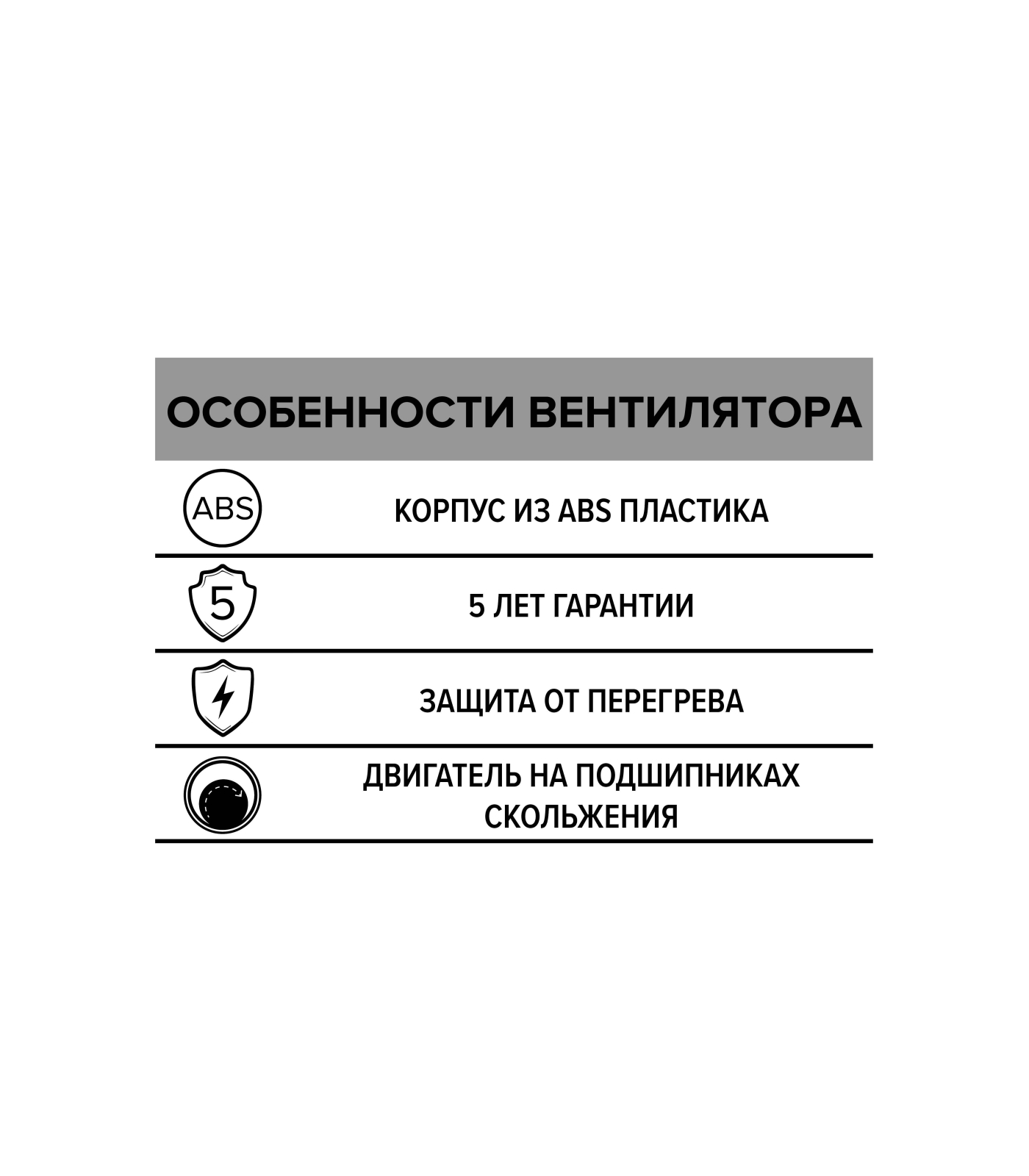 ОСОБЕННОСТИ ВЕНТИЛЯТОРА

ABS

КОРПУС ИЗ ABS ПЛАСТИКА

5

5 ЛЕТ ГАРАНТИИ

ЗАЩИТА ОТ ПЕРЕГРЕВА

ДВИГАТЕЛЬ НА ПОДШИПНИКАХ СКОЛЬЖЕНИЯ